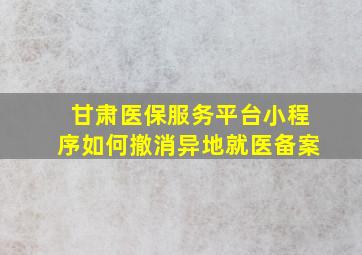 甘肃医保服务平台小程序如何撤消异地就医备案